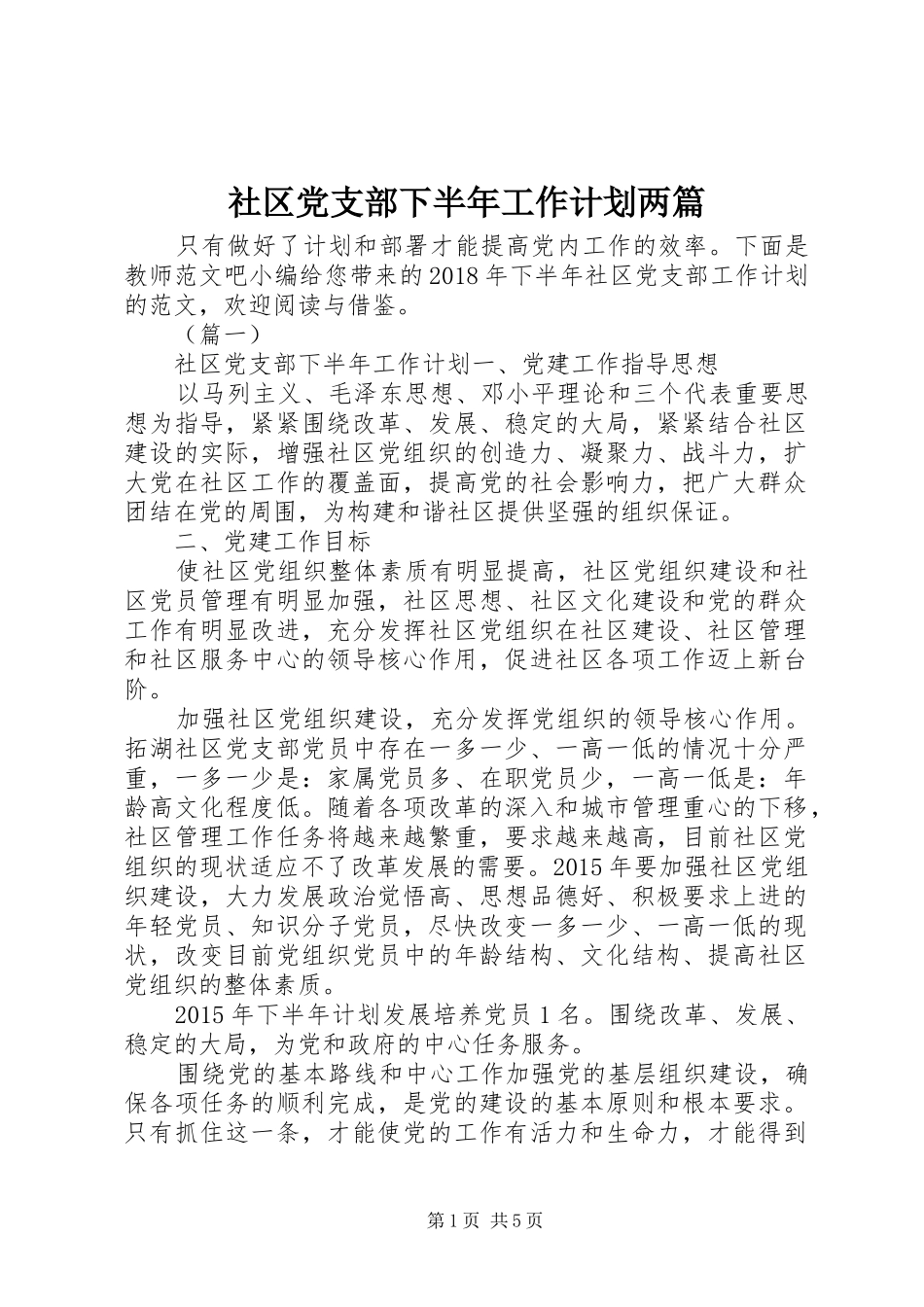 社区党支部下半年工作计划两篇

只有做好了计划和部署才能提高党内工作的效率。下面是教师范文吧小编给您带来的2018年下半年社区党支部工作计划的范文，欢迎阅读与借鉴。

（篇一）

社区党支部下半年工作计划一、党建工作指导思想

以马列主义、毛泽东思想、邓小平理论和三个代表重要思想为指导，紧紧围绕改革、发展、稳定的大局，紧紧结合社区建设的实际，增强社区党组织的创造力、凝聚力、战斗力，扩大党在社区工作的覆盖面，提高党的社会影响力，把广大群众团结在党的周围，为构建和谐社区提供坚强的组织保证。

二、党建工作目标

使社区党组织整体素质有明显提高，社区党组织建设和社区党员管理有明显加强，社区思想、社区文化建设和党的群众工作有明显改进，充分发挥社区党组织在社区建设、社区管理和社区服务中心的领导核心作用，促进社区各项工作迈上新台阶。

加强社区党组织建设，充分发挥党组织的领导核心作用。拓湖社区党支部党员中存在一多一少、一高一低的情况十分严重，一多一少是：家属党员多、在职党员少，一高一低是：年龄高文化程度低。随着各项改革的深入和城市管理重心的下移，社区管理工作任务将越来越繁重，要求越来越高，目前社区党组织的现状适应不了改革发展的需要。2015年要加强社区党组织建设，大力发展政治觉悟高、思想品德好、积极要求上进的年轻党员、知识分子党员，尽快改变一多一少、一高一低的现状，改变目前党组织党员中的年龄结构、文化结构、提高社区党组织的整体素质。

2015年下半年计划发展培养党员1名。围绕改革、发展、稳定的大局，为党和政府的中心任务服务。

围绕党的基本路线和中心工作加强党的基层组织建设，确保各项任务的顺利完成，是党的建设的基本原则和根本要求。只有抓住这一条，才能使党的工作有活力和生命力，才能得到

第1页 共5页